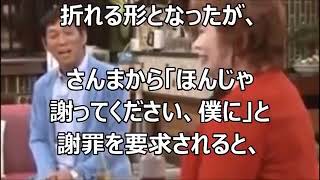 折れる形となったが、

さんまから「ほんじゃ謝ってください、僕に」と謝罪を要求されると、